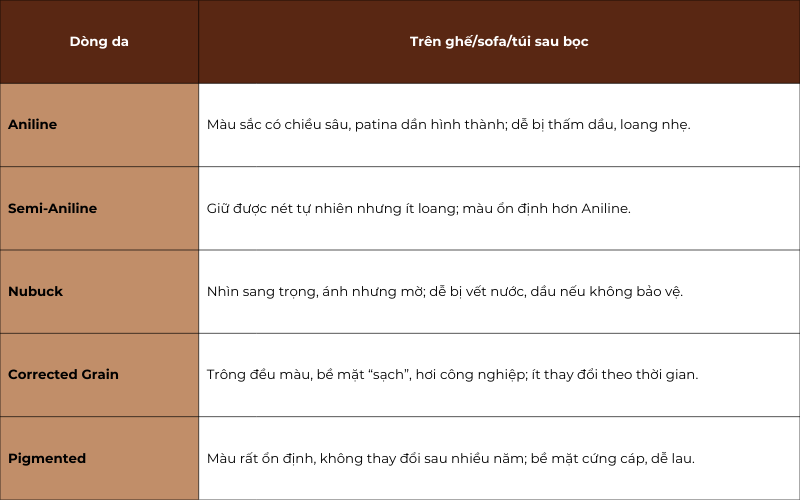 | Dòng da | Trên ghế/sofa/túi sau bọc |
|---|---|
| Aniline | Màu sắc có chiều sâu, patina dần hình thành; dễ bị thấm dầu, loang nhẹ. |
| Semi-Aniline | Giữ được nét tự nhiên nhưng ít loang; màu ổn định hơn Aniline. |
| Nubuck | Nhìn sang trọng, ánh nhưng mờ; dễ bị vết nước, dầu nếu không bảo vệ. |
| Corrected Grain | Trông đều màu, bề mặt “sạch”, hơi công nghiệp; ít thay đổi theo thời gian. |
| Pigmented | Màu rất ổn định, không thay đổi sau nhiều năm; bề mặt cứng cáp, dễ lau. |